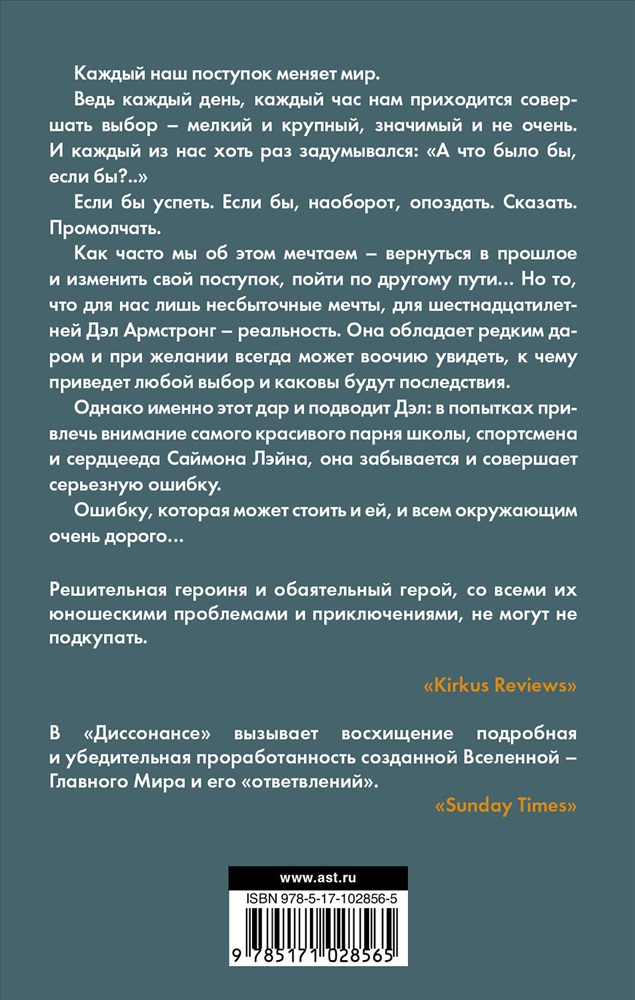 Каждый наш поступок меняет мир.

Ведь каждый день, каждый час нам приходится совершать выбор – мелкий и крупный, значимый и не очень. И каждый из нас хоть раз задумывался: «А что было бы, если бы?..»

Если бы успеть. Если бы, наоборот, опоздать. Сказать. Промолчать.

Как часто мы об этом мечтаем – вернуться в прошлое и изменить свой поступок, пойти по другому пути... Но то, что для нас лишь несбыточные мечты, для шестнадцатилетней Дэл Армстронг – реальность. Она обладает редким даром и при желании всегда может воочию увидеть, к чему приведет любой выбор и каковы будут последствия.

Однако именно этот дар и подводит Дэл: в попытках привлечь внимание самого красивого парня школы, спортсмена и сердцееда Саймона Лэйна, она забывается и совершает серьезную ошибку.

Ошибку, которая может стоить и ей, и всем окружающим очень дорого...

Решительная героиня и обаятельный герой, со всеми их юношескими проблемами и приключениями, не могут не подкупать.

«Kirkus Reviews»

В «Диссонансе» вызывает восхищение подробная и убедительная проработанность созданной Вселенной – Главного Мира и его «ответвлений».

«Sunday Times»

www.ast.ru

ISBN 978-5-17-102856-5

9 785171 028565